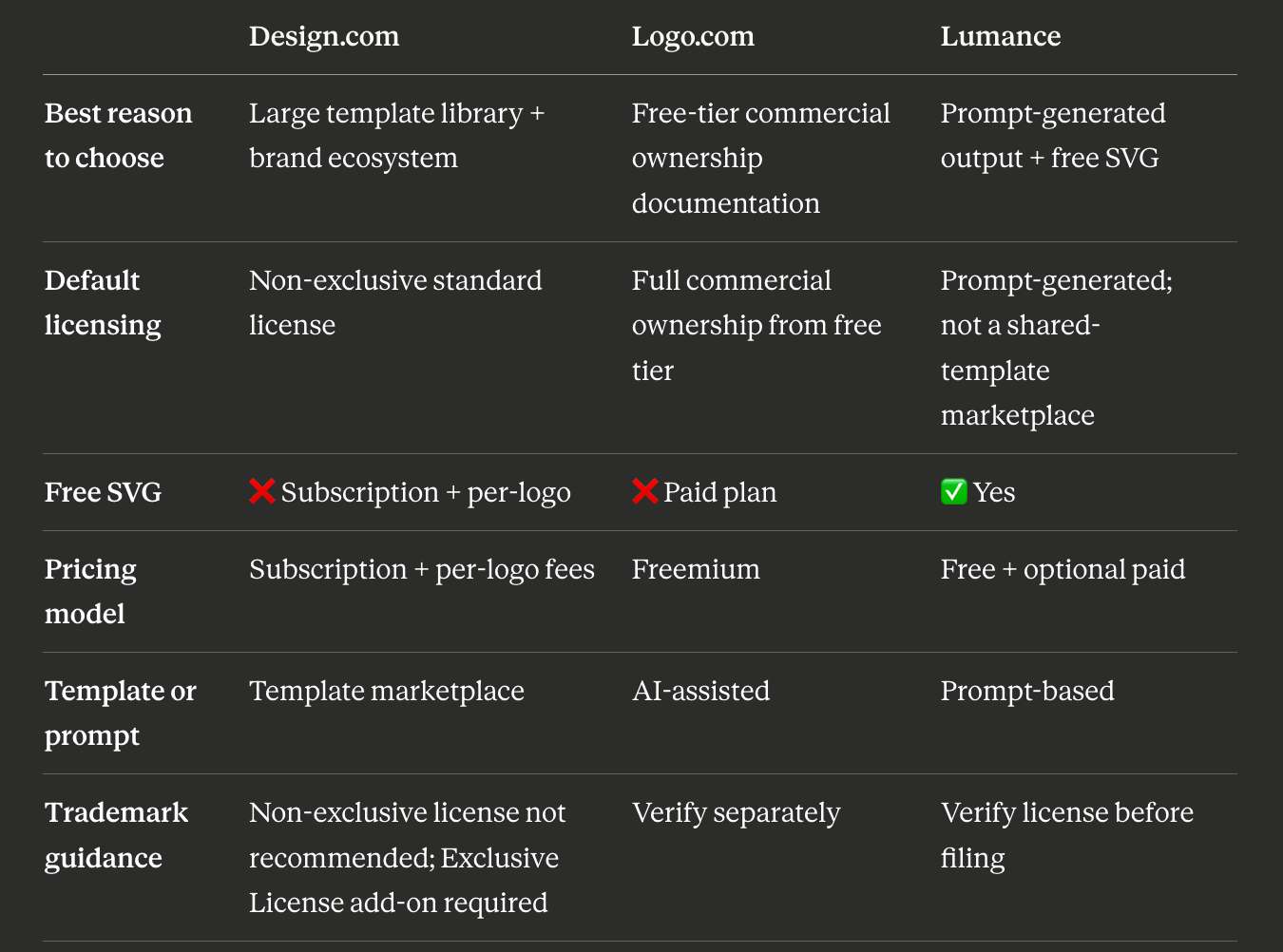 | | Design.com | Logo.com | Lumance |
|---|---|---|---|
| Best reason to choose | Large template library + brand ecosystem | Free-tier commercial ownership documentation | Prompt-generated output + free SVG |
| Default licensing | Non-exclusive standard license | Full commercial ownership from free tier | Prompt-generated; not a shared-template marketplace |
| Free SVG | ❌ Subscription + per-logo | ❌ Paid plan | ✅ Yes |
| Pricing model | Subscription + per-logo fees | Freemium | Free + optional paid |
| Template or prompt | Template marketplace | AI-assisted | Prompt-based |
| Trademark guidance | Non-exclusive license not recommended; Exclusive License add-on required | Verify separately | Verify license before filing |